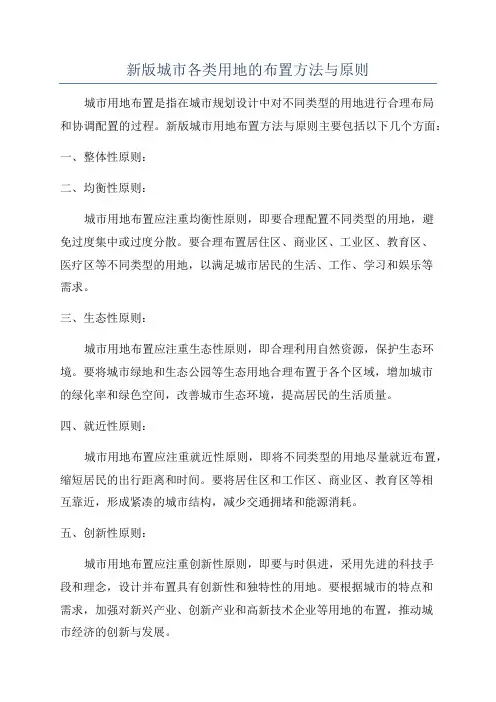 新版城市各类用地的布置方法与原则

城市用地布置是指在城市规划设计中对不同类型的用地进行合理布局和协调配置的过程。新版城市用地布置方法与原则主要包括以下几个方面：

一、整体性原则：

二、均衡性原则：

城市用地布置应注重均衡性原则，即要合理配置不同类型的用地，避免过度集中或过度分散。要合理布置居住区、商业区、工业区、教育区、医疗区等不同类型的用地，以满足城市居民的生活、工作、学习和娱乐等需求。

三、生态性原则：

城市用地布置应注重生态性原则，即合理利用自然资源，保护生态环境。要将城市绿地和生态公园等生态用地合理布置于各个区域，增加城市的绿化率和绿色空间，改善城市生态环境，提高居民的生活质量。

四、就近性原则：

城市用地布置应注重就近性原则，即将不同类型的用地尽量就近布置，缩短居民的出行距离和时间。要将居住区和工作区、商业区、教育区等相互靠近，形成紧凑的城市结构，减少交通拥堵和能源消耗。

五、创新性原则：

城市用地布置应注重创新性原则，即要与时俱进，采用先进的科技手段和理念，设计并布置具有创新性和独特性的用地。要根据城市的特点和需求，加强对新兴产业、创新产业和高新技术企业等用地的布置，推动城市经济的创新与发展。